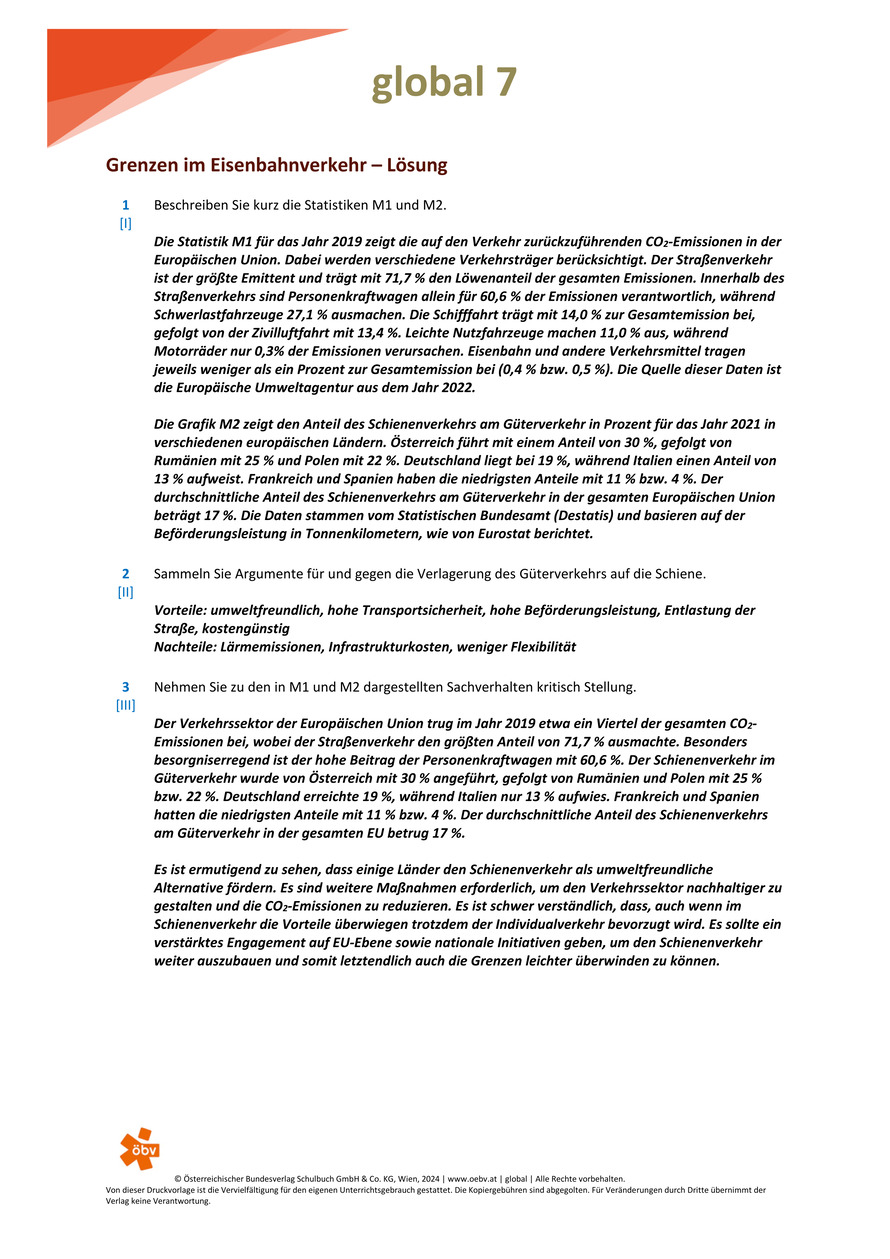 global 7

Grenzen im Eisenbahnverkehr – Lösung

1
[I]
Beschreiben Sie kurz die Statistiken M1 und M2.

Die Statistik M1 für das Jahr 2019 zeigt die auf den Verkehr zurückzuführenden $CO_2$-Emissionen in der Europäischen Union. Dabei werden verschiedene Verkehrsträger berücksichtigt. Der Straßenverkehr ist der größte Emittent und trägt mit 71,7 % den Löwenanteil der gesamten Emissionen. Innerhalb des Straßenverkehrs sind Personenkraftwagen allein für 60,6 % der Emissionen verantwortlich, während Schwerlastfahrzeuge 27,1 % ausmachen. Die Schifffahrt trägt mit 14,0 % zur Gesamtemission bei, gefolgt von der Zivilluftfahrt mit 13,4 %. Leichte Nutzfahrzeuge machen 11,0 % aus, während Motorräder nur 0,3% der Emissionen verursachen. Eisenbahn und andere Verkehrsmittel tragen jeweils weniger als ein Prozent zur Gesamtemission bei (0,4 % bzw. 0,5 %). Die Quelle dieser Daten ist die Europäische Umweltagentur aus dem Jahr 2022.

Die Grafik M2 zeigt den Anteil des Schienenverkehrs am Güterverkehr in Prozent für das Jahr 2021 in verschiedenen europäischen Ländern. Österreich führt mit einem Anteil von 30 %, gefolgt von Rumänien mit 25 % und Polen mit 22 %. Deutschland liegt bei 19 %, während Italien einen Anteil von 13 % aufweist. Frankreich und Spanien haben die niedrigsten Anteile mit 11 % bzw. 4 %. Der durchschnittliche Anteil des Schienenverkehrs am Güterverkehr in der gesamten Europäischen Union beträgt 17 %. Die Daten stammen vom Statistischen Bundesamt (Destatis) und basieren auf der Beförderungsleistung in Tonnenkilometern, wie von Eurostat berichtet.

2
[II]
Sammeln Sie Argumente für und gegen die Verlagerung des Güterverkehrs auf die Schiene.

Vorteile: umweltfreundlich, hohe Transportsicherheit, hohe Beförderungsleistung, Entlastung der Straße, kostengünstig
Nachteile: Lärmemissionen, Infrastrukturkosten, weniger Flexibilität

3
[III]
Nehmen Sie zu den in M1 und M2 dargestellten Sachverhalten kritisch Stellung.

Der Verkehrssektor der Europäischen Union trug im Jahr 2019 etwa ein Viertel der gesamten $CO_2$-Emissionen bei, wobei der Straßenverkehr den größten Anteil von 71,7 % ausmachte. Besonders besorgniserregend ist der hohe Beitrag der Personenkraftwagen mit 60,6 %. Der Schienenverkehr im Güterverkehr wurde von Österreich mit 30 % angeführt, gefolgt von Rumänien und Polen mit 25 % bzw. 22 %. Deutschland erreichte 19 %, während Italien nur 13 % aufwies. Frankreich und Spanien hatten die niedrigsten Anteile mit 11 % bzw. 4 %. Der durchschnittliche Anteil des Schienenverkehrs am Güterverkehr in der gesamten EU betrug 17 %.

Es ist ermutigend zu sehen, dass einige Länder den Schienenverkehr als umweltfreundliche Alternative fördern. Es sind weitere Maßnahmen erforderlich, um den Verkehrssektor nachhaltiger zu gestalten und die $CO_2$-Emissionen zu reduzieren. Es ist schwer verständlich, dass, auch wenn im Schienenverkehr die Vorteile überwiegen trotzdem der Individualverkehr bevorzugt wird. Es sollte ein verstärktes Engagement auf EU-Ebene sowie nationale Initiativen geben, um den Schienenverkehr weiter auszubauen und somit letztendlich auch die Grenzen leichter überwinden zu können.

öbv

© Österreichischer Bundesverlag Schulbuch GmbH & Co. KG, Wien, 2024 | www.oebv.at | global | Alle Rechte vorbehalten.
Von dieser Druckvorlage ist die Vervielfältigung für den eigenen Unterrichtsgebrauch gestattet. Die Kopiergebühren sind abgegolten. Für Veränderungen durch Dritte übernimmt der Verlag keine Verantwortung.